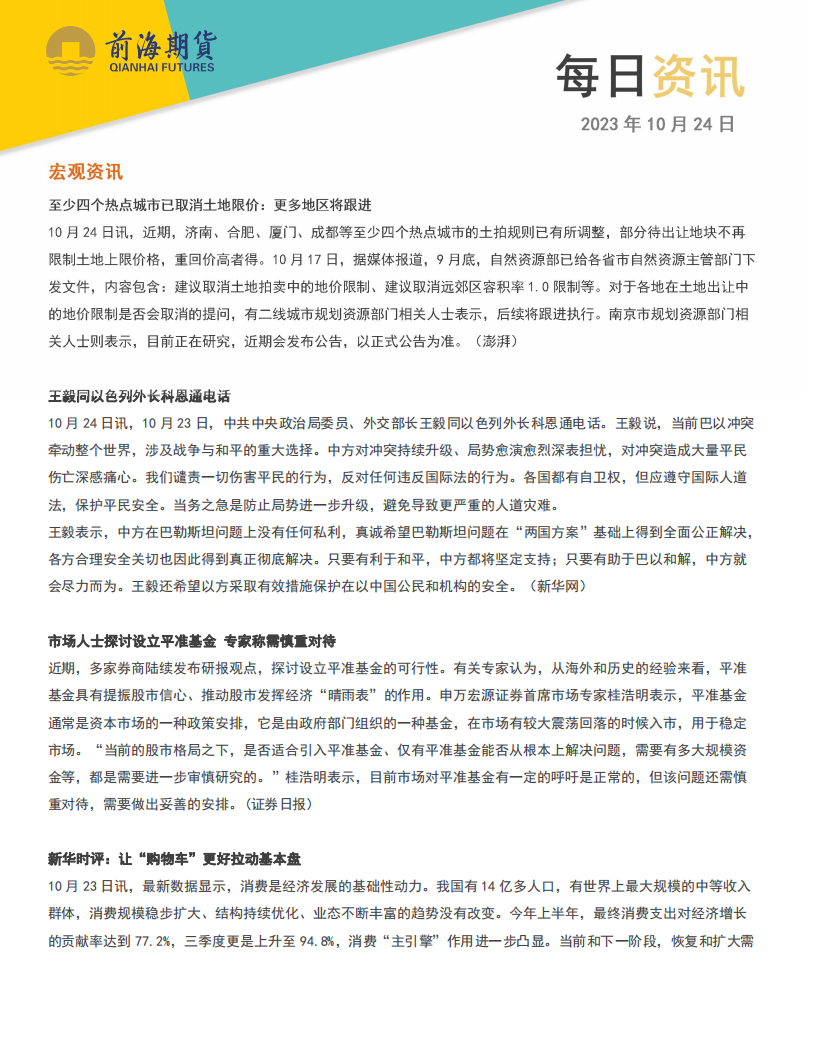 前海期货
QIANHAI FUTURES

每日资讯

2023 年 10 月 24 日

宏观资讯

至少四个热点城市已取消土地限价：更多地区将跟进

10 月 24 日讯，近期，济南、合肥、厦门、成都等至少四个热点城市的土拍规则已有所调整，部分待出让地块不再限制土地上限价格，重回价高者得。10 月 17 日，据媒体报道，9 月底，自然资源部已给各省市自然资源主管部门下发文件，内容包含：建议取消土地拍卖中的地价限制、建议取消远郊区容积率 1.0 限制等。对于各地在土地出让中的地价限制是否会取消的提问，有二线城市规划资源部门相关人士表示，后续将跟进执行。南京市规划资源部门相关人士则表示，目前正在研究，近期会发布公告，以正式公告为准。（澎湃）

王毅同以色列外长科恩通电话

10 月 24 日讯，10 月 23 日，中共中央政治局委员、外交部长王毅同以色列外长科恩通电话。王毅说，当前巴以冲突牵动整个世界，涉及战争与和平的重大选择。中方对冲突持续升级、局势愈演愈烈深表担忧，对冲突造成大量平民伤亡深感痛心。我们谴责一切伤害平民的行为，反对任何违反国际法的行为。各国都有自卫权，但应遵守国际人道法，保护平民安全。当务之急是防止局势进一步升级，避免导致更严重的人道灾难。

王毅表示，中方在巴勒斯坦问题上没有任何私利，真诚希望巴勒斯坦问题在“两国方案”基础上得到全面公正解决，各方合理安全关切也因此得到真正彻底解决。只要有利于和平，中方都将坚定支持；只要有助于巴以和解，中方就会尽力而为。王毅还希望以方采取有效措施保护在以中国公民和机构的安全。（新华网）

市场人士探讨设立平准基金 专家称需慎重对待

近期，多家券商陆续发布研报观点，探讨设立平准基金的可行性。有关专家认为，从海外和历史的经验来看，平准基金具有提振股市信心、推动股市发挥经济“晴雨表”的作用。申万宏源证券首席市场专家桂浩明表示，平准基金通常是资本市场的一种政策安排，它是由政府部门组织的一种基金，在市场有较大震荡回落的时候入市，用于稳定市场。“当前的股市格局之下，是否适合引入平准基金、仅有平准基金能否从根本上解决问题，需要有多大规模资金等，都是需要进一步审慎研究的。”桂浩明表示，目前市场对平准基金有一定的呼吁是正常的，但该问题还需慎重对待，需要做出妥善的安排。（证券日报）

新华时评：让“购物车”更好拉动基本盘

10 月 23 日讯，最新数据显示，消费是经济发展的基础性动力。我国有 14 亿多人口，有世界上最大规模的中等收入群体，消费规模稳步扩大、结构持续优化、业态不断丰富的趋势没有改变。今年上半年，最终消费支出对经济增长的贡献率达到 77.2%，三季度更是上升至 94.8%，消费“主引擎”作用进一步凸显。当前和下一阶段，恢复和扩大需